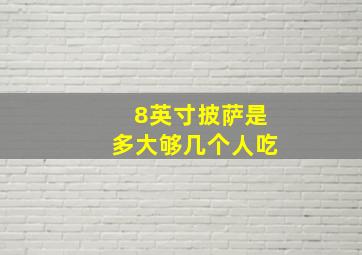 8英寸披萨是
多大够几个人吃